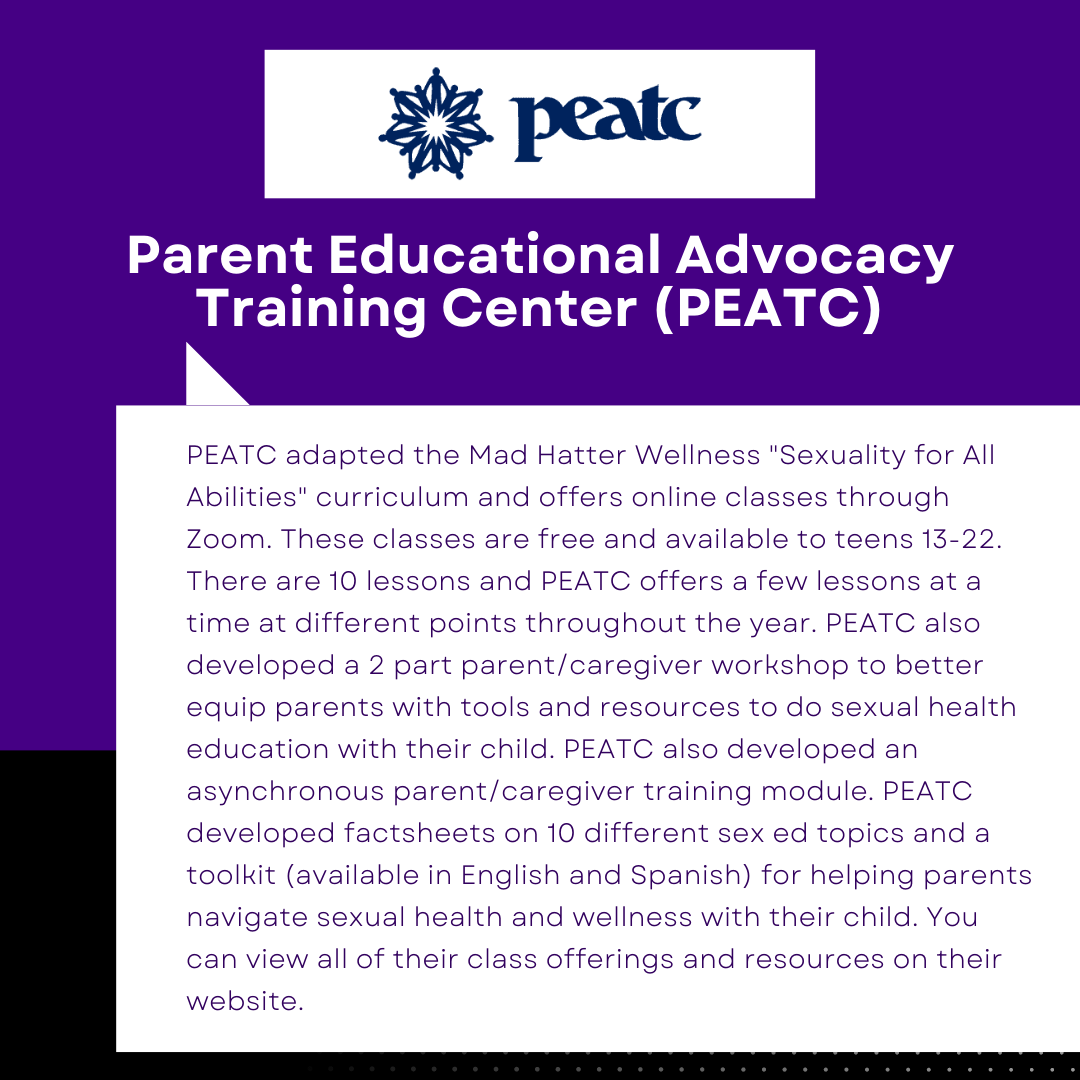 peatc

Parent Educational Advocacy Training Center (PEATC)

PEATC adapted the Mad Hatter Wellness "Sexuality for All Abilities" curriculum and offers online classes through Zoom. These classes are free and available to teens 13-22. There are 10 lessons and PEATC offers a few lessons at a time at different points throughout the year. PEATC also developed a 2 part parent/caregiver workshop to better equip parents with tools and resources to do sexual health education with their child. PEATC also developed an asynchronous parent/caregiver training module. PEATC developed factsheets on 10 different sex ed topics and a toolkit (available in English and Spanish) for helping parents navigate sexual health and wellness with their child. You can view all of their class offerings and resources on their website.